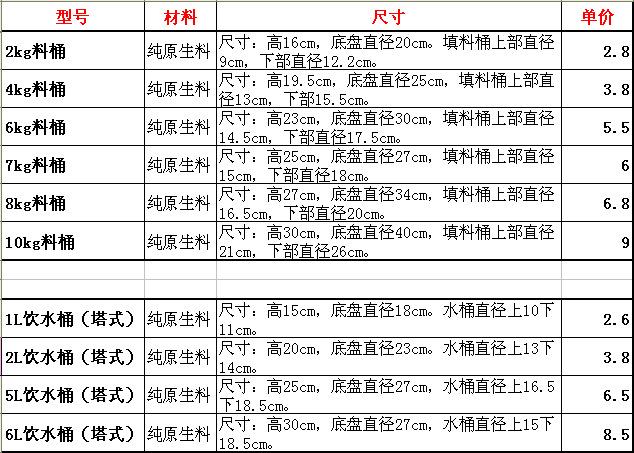 | 型号 | 材料 | 尺寸 | 单价 |
|---|---|---|---|
| 2kg料桶 | 纯原生料 | 尺寸：高16cm，底盘直径20cm。填料桶上部直径9cm，下部直径12.2cm。 | 2.8 |
| 4kg料桶 | 纯原生料 | 尺寸：高19.5cm，底盘直径25cm，填料桶上部直径13cm，下部15.5cm。 | 3.8 |
| 6kg料桶 | 纯原生料 | 尺寸：高23cm，底盘直径30cm，填料桶上部直径14.5cm，下部直径17.5cm。 | 5.5 |
| 7kg料桶 | 纯原生料 | 尺寸：高25cm，底盘直径27cm，填料桶上部直径15cm，下部直径18cm。 | 6 |
| 8kg料桶 | 纯原生料 | 尺寸：高27cm，底盘直径34cm，填料桶上部直径16.5cm，下部直径20cm。 | 6.8 |
| 10kg料桶 | 纯原生料 | 尺寸：高30cm，底盘直径40cm，填料桶上部直径21cm，下部直径26cm。 | 9 |
| | | | |
| | | | |
| 1L饮水桶（塔式） | 纯原生料 | 尺寸：高15cm，底盘直径18cm。水桶直径上10下11cm。 | 2.6 |
| 2L饮水桶（塔式） | 纯原生料 | 尺寸：高20cm，底盘直径23cm。水桶直径上13下14cm。 | 3.8 |
| 5L饮水桶（塔式） | 纯原生料 | 尺寸：高25cm，底盘直径27cm，水桶直径上16.5下18.5cm。 | 6.5 |
| 6L饮水桶（塔式） | 纯原生料 | 尺寸：高30cm，底盘直径27cm，水桶直径上15下18.5cm。 | 8.5 |